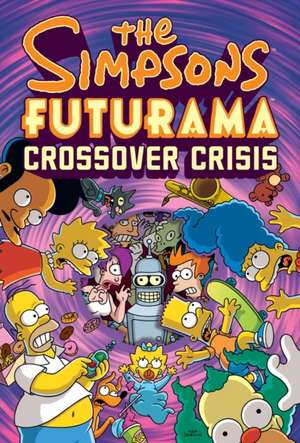 THE SIMPSONS FUTURAMA CROSSOVER CRISIS